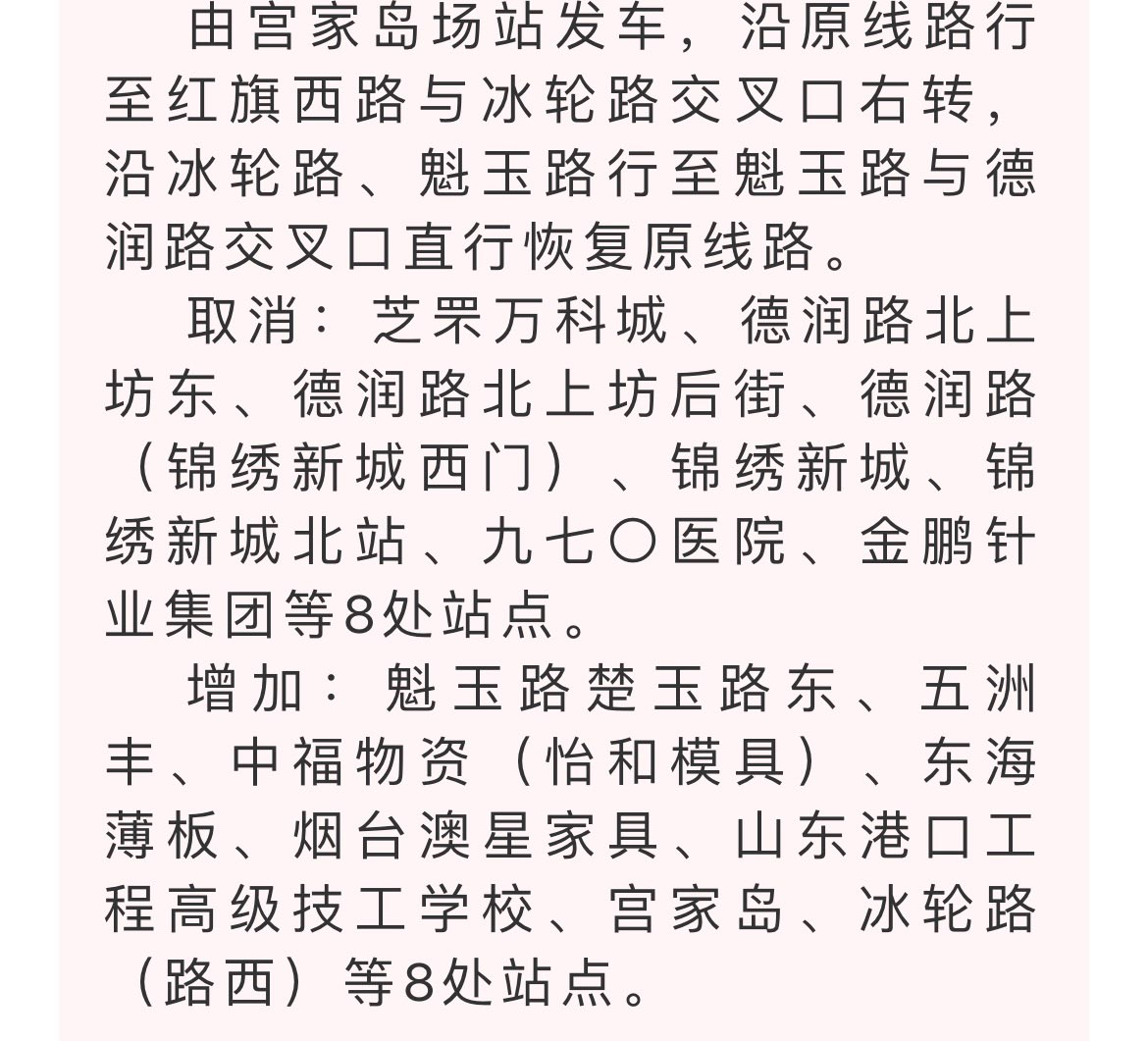 由宫家岛场站发车，沿原线路行至红旗西路与冰轮路交叉口右转，沿冰轮路、魁玉路行至魁玉路与德润路交叉口直行恢复原线路。

取消：芝罘万科城、德润路北上坊东、德润路北上坊后街、德润路（锦绣新城西门）、锦绣新城、锦绣新城北站、九七〇医院、金鹏针业集团等8处站点。

增加：魁玉路楚玉路东、五洲丰、中福物资（怡和模具）、东海薄板、烟台澳星家具、山东港口工程高级技工学校、宫家岛、冰轮路（路西）等8处站点。